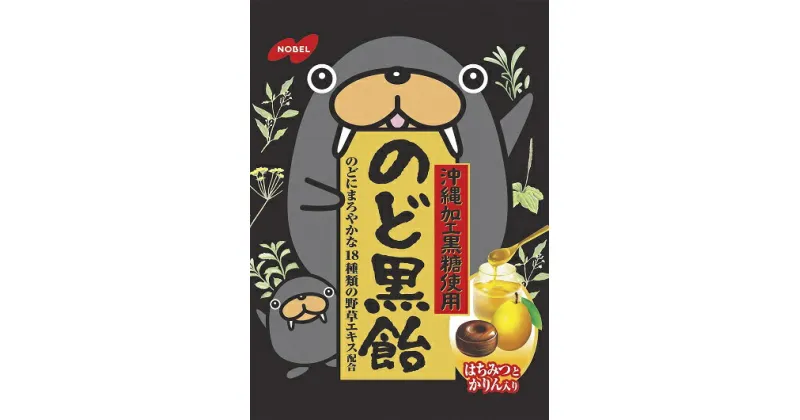 NOBEL

沖縄加工黒糖使用

のど黒飴

のどにまろやかな18種類の野草エキス配合

はちみつとかりん入り